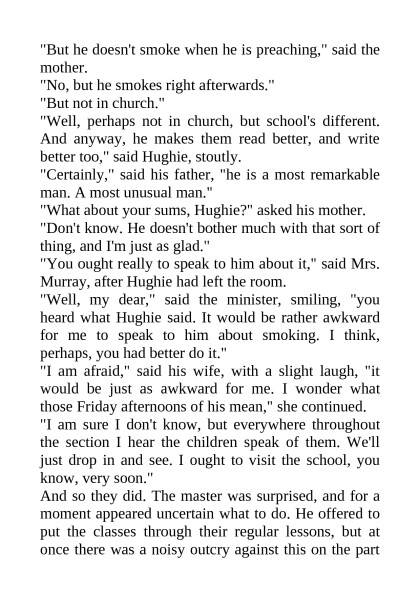 "But he doesn't smoke when he is preaching," said the mother.

"No, but he smokes right afterwards."

"But not in church."

"Well, perhaps not in church, but school's different. And anyway, he makes them read better, and write better too," said Hughie, stoutly.

"Certainly," said his father, "he is a most remarkable man. A most unusual man."

"What about your sums, Hughie?" asked his mother.

"Don't know. He doesn't bother much with that sort of thing, and I'm just as glad."

"You ought really to speak to him about it," said Mrs. Murray, after Hughie had left the room.

"Well, my dear," said the minister, smiling, "you heard what Hughie said. It would be rather awkward for me to speak to him about smoking. I think, perhaps, you had better do it."

"I am afraid," said his wife, with a slight laugh, "it would be just as awkward for me. I wonder what those Friday afternoons of his mean," she continued.

"I am sure I don't know, but everywhere throughout the section I hear the children speak of them. We'll just drop in and see. I ought to visit the school, you know, very soon."

And so they did. The master was surprised, and for a moment appeared uncertain what to do. He offered to put the classes through their regular lessons, but at once there was a noisy outcry against this on the part